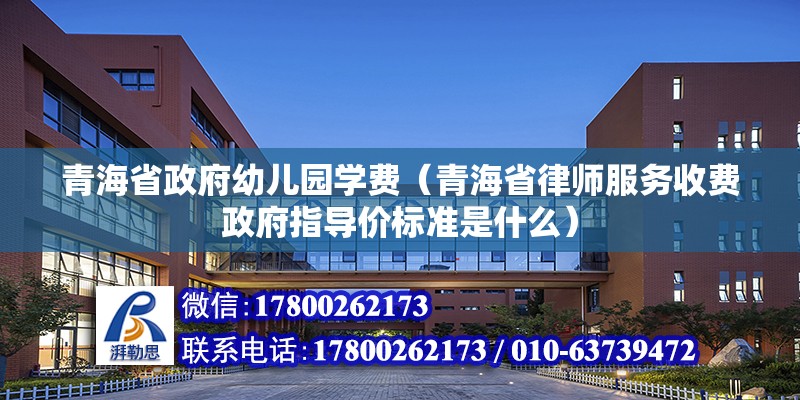 青海省政府幼儿园学费（青海省律师服务收费政府指导价标准是什么）

湃勒思

微信：17800262173

联系电话：17800262173 / 010-63739472